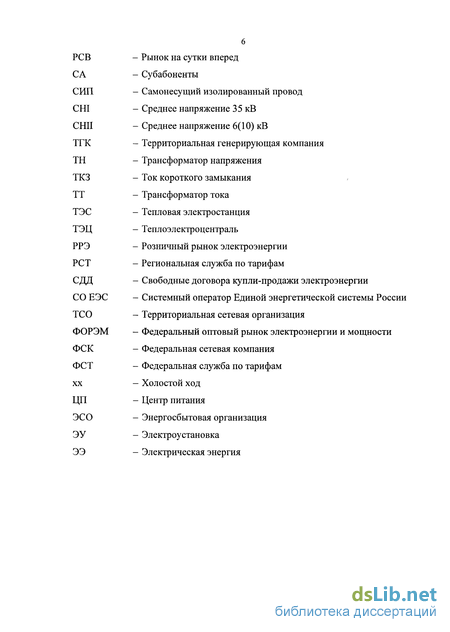 6

РСВ – Рынок на сутки вперед

СА – Субабоненты

СИП – Самонесущий изолированный провод

СНI – Среднее напряжение 35 кВ

СНII – Среднее напряжение 6(10) кВ

ТГК – Территориальная генерирующая компания

ТН – Трансформатор напряжения

ТКЗ – Ток короткого замыкания

ТТ – Трансформатор тока

ТЭС – Тепловая электростанция

ТЭЦ – Теплоэлектроцентраль

РРЭ – Розничный рынок электроэнергии

РСТ – Региональная служба по тарифам

СДД – Свободные договора купли-продажи электроэнергии

СО ЕЭС – Системный оператор Единой энергетической системы России

ТСО – Территориальная сетевая организация

ФОРЭМ – Федеральный оптовый рынок электроэнергии и мощности

ФСК – Федеральная сетевая компания

ФСТ – Федеральная служба по тарифам

хх – Холостой ход

ЦП – Центр питания

ЭСО – Энергосбытовая организация

ЭУ – Электроустановка

ЭЭ – Электрическая энергия

dsLib.net
библиотека диссертаций